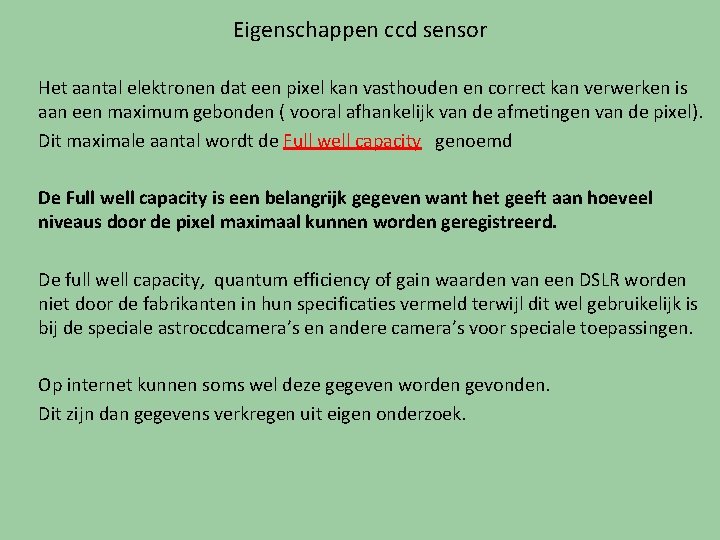 Eigenschappen ccd sensor

Het aantal elektronen dat een pixel kan vasthouden en correct kan verwerken is aan een maximum gebonden ( vooral afhankelijk van de afmetingen van de pixel).

Dit maximale aantal wordt de Full well capacity genoemd

De Full well capacity is een belangrijk gegeven want het geeft aan hoeveel niveaus door de pixel maximaal kunnen worden geregistreerd.

De full well capacity, quantum efficiency of gain waarden van een DSLR worden niet door de fabrikanten in hun specificaties vermeld terwijl dit wel gebruikelijk is bij de speciale astroccdcamera's en andere camera's voor speciale toepassingen.

Op internet kunnen soms wel deze gegeven worden gevonden.

Dit zijn dan gegevens verkregen uit eigen onderzoek.